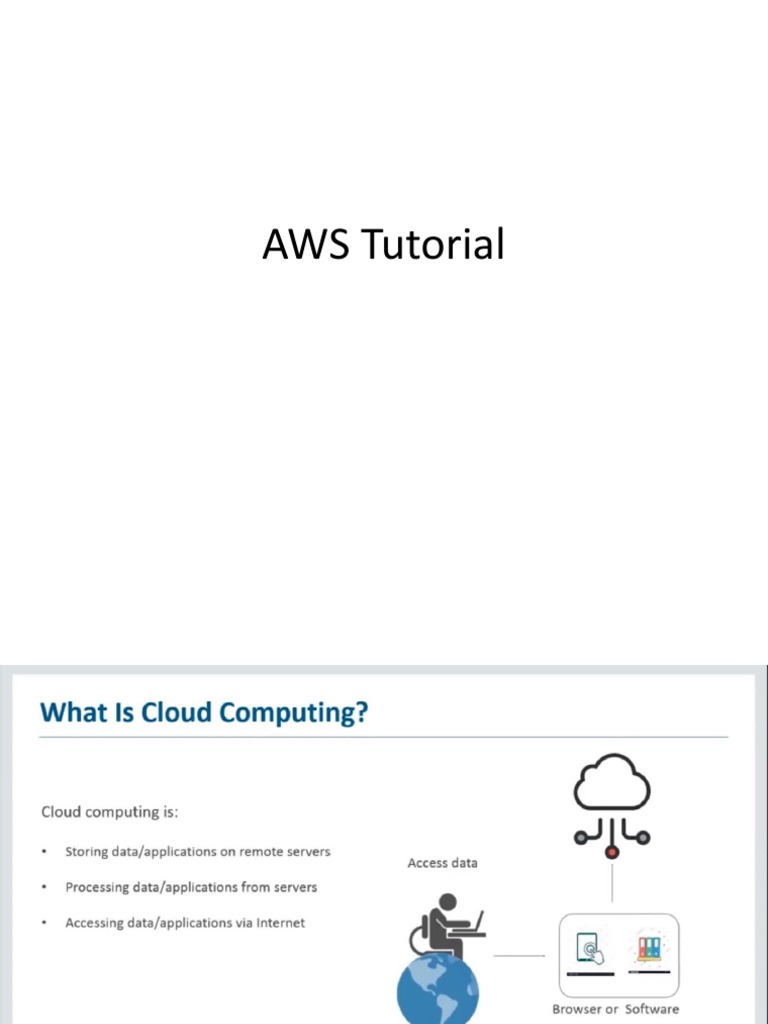 AWS Tutorial

What Is Cloud Computing?

Cloud computing is:

• Storing data/applications on remote servers
• Processing data/applications from servers
• Accessing data/applications via Internet

Access data

Browser or Software